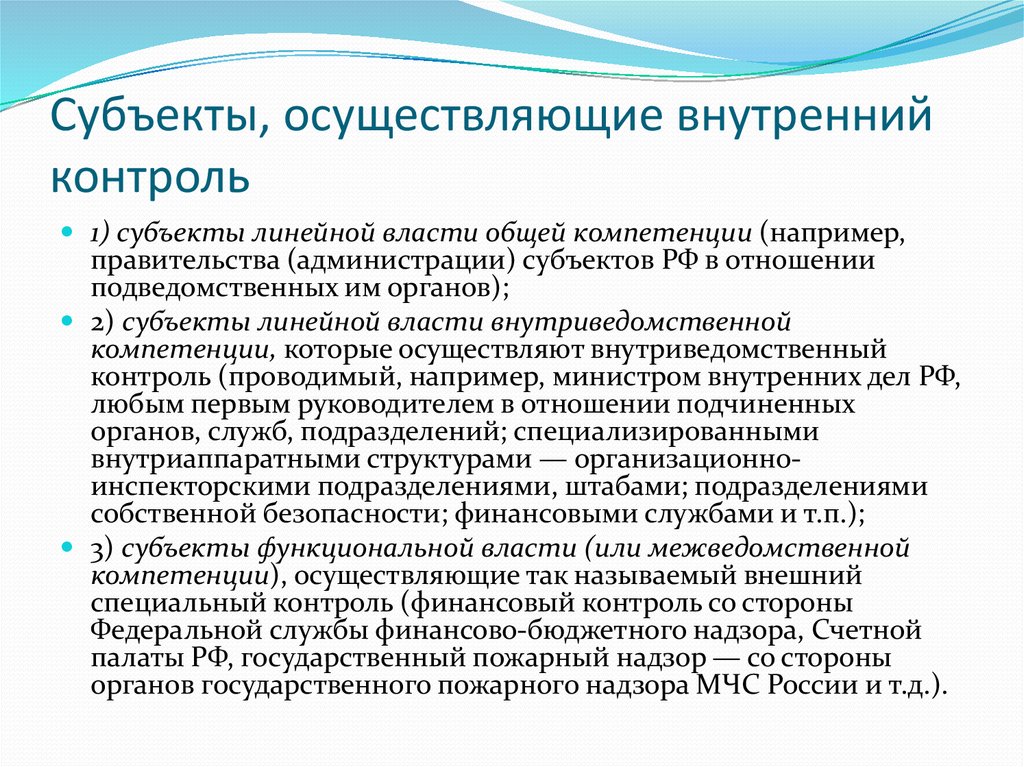 Субъекты, осуществляющие внутренний контроль

1) субъекты линейной власти общей компетенции (например, правительства (администрации) субъектов РФ в отношении подведомственных им органов);

2) субъекты линейной власти внутриведомственной компетенции, которые осуществляют внутриведомственный контроль (проводимый, например, министром внутренних дел РФ, любым первым руководителем в отношении подчиненных органов, служб, подразделений; специализированными внутриаппаратными структурами — организационно-инспекторскими подразделениями, штабами; подразделениями собственной безопасности; финансовыми службами и т.п.);

3) субъекты функциональной власти (или межведомственной компетенции), осуществляющие так называемый внешний специальный контроль (финансовый контроль со стороны Федеральной службы финансово-бюджетного надзора, Счетной палаты РФ, государственный пожарный надзор — со стороны органов государственного пожарного надзора МЧС России и т.д.).